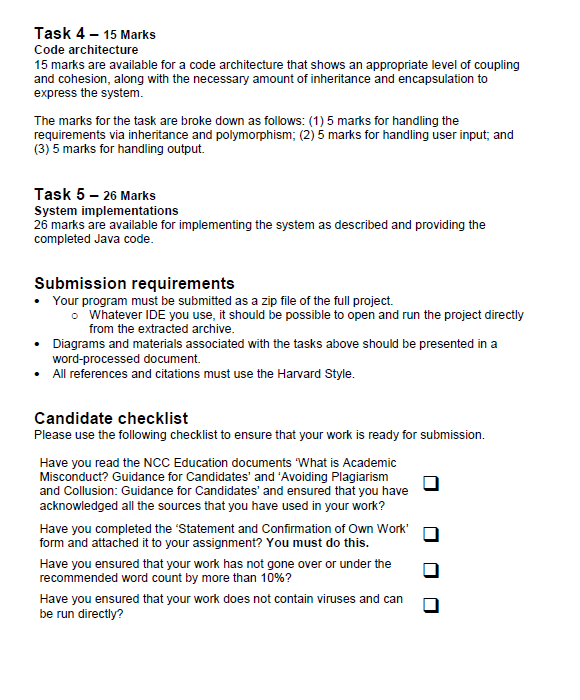 Task 4 – 15 Marks
Code architecture
15 marks are available for a code architecture that shows an appropriate level of coupling and cohesion, along with the necessary amount of inheritance and encapsulation to express the system.

The marks for the task are broke down as follows: (1) 5 marks for handling the requirements via inheritance and polymorphism; (2) 5 marks for handling user input; and (3) 5 marks for handling output.

Task 5 – 26 Marks
System implementations
26 marks are available for implementing the system as described and providing the completed Java code.

Submission requirements
• Your program must be submitted as a zip file of the full project.
  o Whatever IDE you use, it should be possible to open and run the project directly from the extracted archive.
• Diagrams and materials associated with the tasks above should be presented in a word-processed document.
• All references and citations must use the Harvard Style.

Candidate checklist
Please use the following checklist to ensure that your work is ready for submission.

Have you read the NCC Education documents 'What is Academic Misconduct? Guidance for Candidates' and 'Avoiding Plagiarism and Collusion: Guidance for Candidates' and ensured that you have acknowledged all the sources that you have used in your work? ❑

Have you completed the 'Statement and Confirmation of Own Work' form and attached it to your assignment? You must do this. ❑

Have you ensured that your work has not gone over or under the recommended word count by more than 10%? ❑

Have you ensured that your work does not contain viruses and can be run directly? ❑